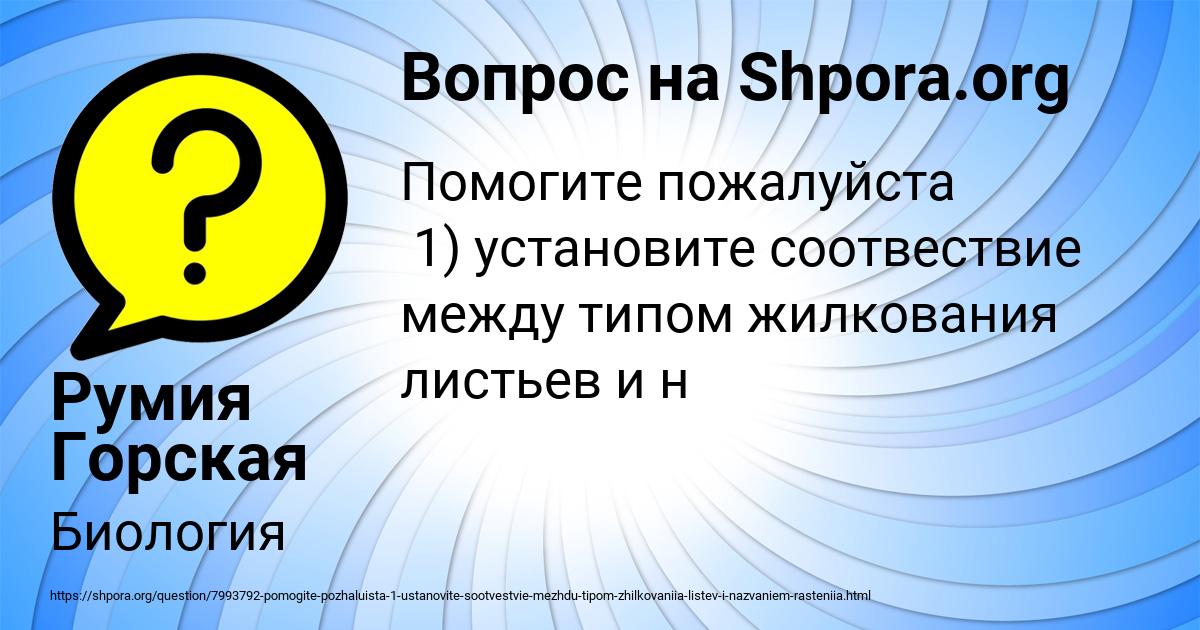 Вопрос на Shpora.org

Помогите пожалуйста
1) установите соотвествие между типом жилкования листьев и н

Румия Горская

Биология

https://shpora.org/question/7993792-pomogite-pozhaluista-1-ustanovite-sootvestvie-mezhdu-tipom-zhilkovaniia-listev-i-nazvaniem-rasteniia.html